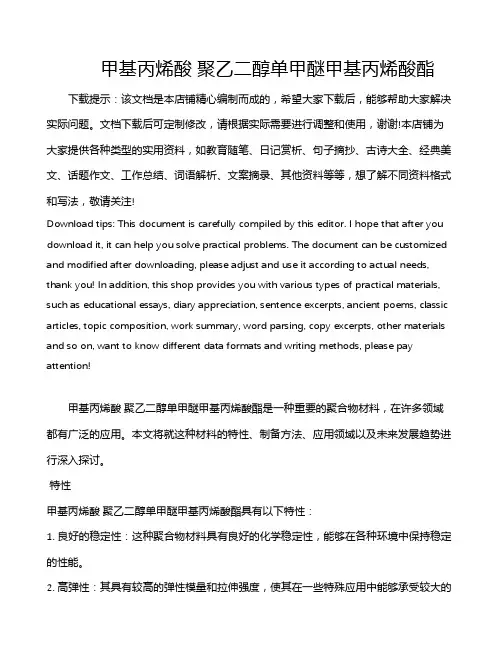 甲基丙烯酸 聚乙二醇单甲醚甲基丙烯酸酯

下载提示：该文档是本店铺精心编制而成的，希望大家下载后，能够帮助大家解决实际问题。文档下载后可定制修改，请根据实际需要进行调整和使用，谢谢!本店铺为大家提供各种类型的实用资料，如教育随笔、日记赏析、句子摘抄、古诗大全、经典美文、话题作文、工作总结、词语解析、文案摘录、其他资料等等，想了解不同资料格式和写法，敬请关注!

Download tips: This document is carefully compiled by this editor. I hope that after you download it, it can help you solve practical problems. The document can be customized and modified after downloading, please adjust and use it according to actual needs, thank you! In addition, this shop provides you with various types of practical materials, such as educational essays, diary appreciation, sentence excerpts, ancient poems, classic articles, topic composition, work summary, word parsing, copy excerpts, other materials and so on, want to know different data formats and writing methods, please pay attention!

甲基丙烯酸 聚乙二醇单甲醚甲基丙烯酸酯是一种重要的聚合物材料，在许多领域都有广泛的应用。本文将就这种材料的特性、制备方法、应用领域以及未来发展趋势进行深入探讨。

特性

甲基丙烯酸 聚乙二醇单甲醚甲基丙烯酸酯具有以下特性：

1. 良好的稳定性：这种聚合物材料具有良好的化学稳定性，能够在各种环境中保持稳定的性能。

2. 高弹性：其具有较高的弹性模量和拉伸强度，使其在一些特殊应用中能够承受较大的